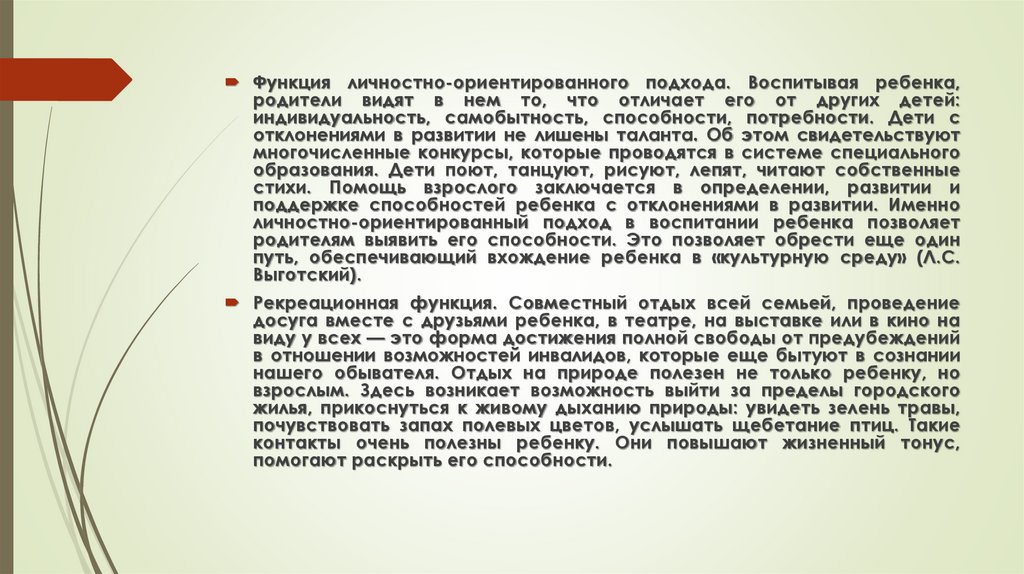 Функция личностно-ориентированного подхода. Воспитывая ребенка, родители видят в нем то, что отличает его от других детей: индивидуальность, самобытность, способности, потребности. Дети с отклонениями в развитии не лишены таланта. Об этом свидетельствуют многочисленные конкурсы, которые проводятся в системе специального образования. Дети поют, танцуют, рисуют, лепят, читают собственные стихи. Помощь взрослого заключается в определении, развитии и поддержке способностей ребенка с отклонениями в развитии. Именно личностно-ориентированный подход в воспитании ребенка позволяет родителям выявить его способности. Это позволяет обрести еще один путь, обеспечивающий вхождение ребенка в «культурную среду» (Л.С. Выготский).

Рекреационная функция. Совместный отдых всей семьей, проведение досуга вместе с друзьями ребенка, в театре, на выставке или в кино на виду у всех — это форма достижения полной свободы от предубеждений в отношении возможностей инвалидов, которые еще бытуют в сознании нашего обывателя. Отдых на природе полезен не только ребенку, но взрослым. Здесь возникает возможность выйти за пределы городского жилья, прикоснуться к живому дыханию природы: увидеть зелень травы, почувствовать запах полевых цветов, услышать щебетание птиц. Такие контакты очень полезны ребенку. Они повышают жизненный тонус, помогают раскрыть его способности.